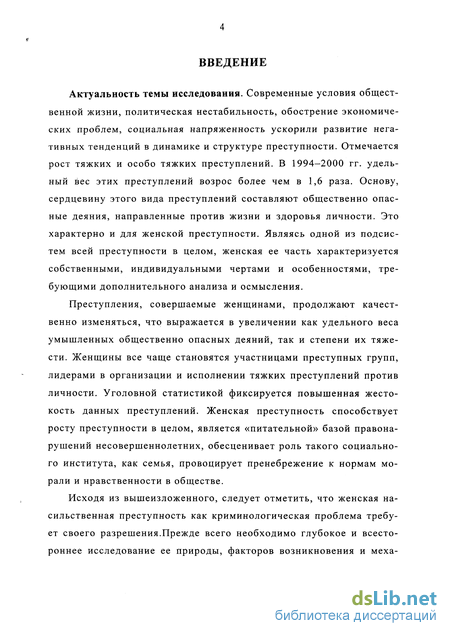 4

ВВЕДЕНИЕ

Актуальность темы исследования. Современные условия общественной жизни, политическая нестабильность, обострение экономических проблем, социальная напряженность ускорили развитие негативных тенденций в динамике и структуре преступности. Отмечается рост тяжких и особо тяжких преступлений. В 1994–2000 гг. удельный вес этих преступлений возрос более чем в 1,6 раза. Основу, сердцевину этого вида преступлений составляют общественно опасные деяния, направленные против жизни и здоровья личности. Это характерно и для женской преступности. Являясь одной из подсистем всей преступности в целом, женская ее часть характеризуется собственными, индивидуальными чертами и особенностями, требующими дополнительного анализа и осмысления.

Преступления, совершаемые женщинами, продолжают качественно изменяться, что выражается в увеличении как удельного веса умышленных общественно опасных деяний, так и степени их тяжести. Женщины все чаще становятся участницами преступных групп, лидерами в организации и исполнении тяжких преступлений против личности. Уголовной статистикой фиксируется повышенная жестокость данных преступлений. Женская преступность способствует росту преступности в целом, является «питательной» базой правонарушений несовершеннолетних, обесценивает роль такого социального института, как семья, провоцирует пренебрежение к нормам морали и нравственности в обществе.

Исходя из вышеизложенного, следует отметить, что женская насильственная преступность как криминологическая проблема требует своего разрешения.Прежде всего необходимо глубокое и всестороннее исследование ее природы, факторов возникновения и меха-

dsLib.net
библиотека диссертаций